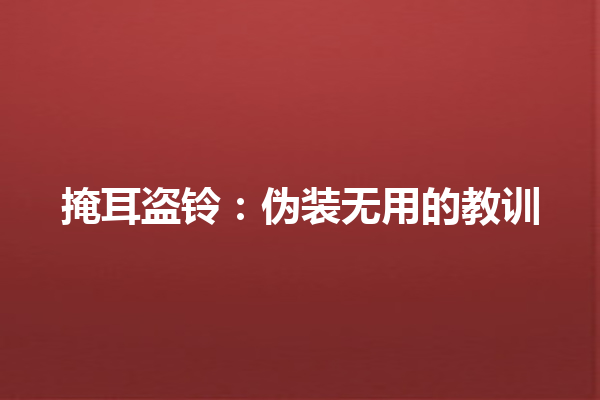 掩耳盗铃：伪装无用的教训